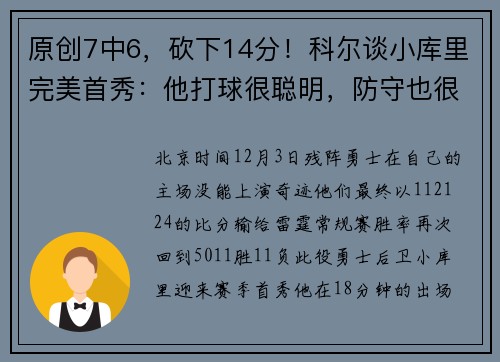 原创7中6，砍下14分！科尔谈小库里完美首秀：他打球很聪明，防守也很

北京时间12月3日残阵勇士在自己的主场没能上演奇迹他们最终以112124的比分输给雷霆常规赛胜率再次回到5011胜11负此役勇士后卫小库里迎来赛季首秀他在18分钟的出场